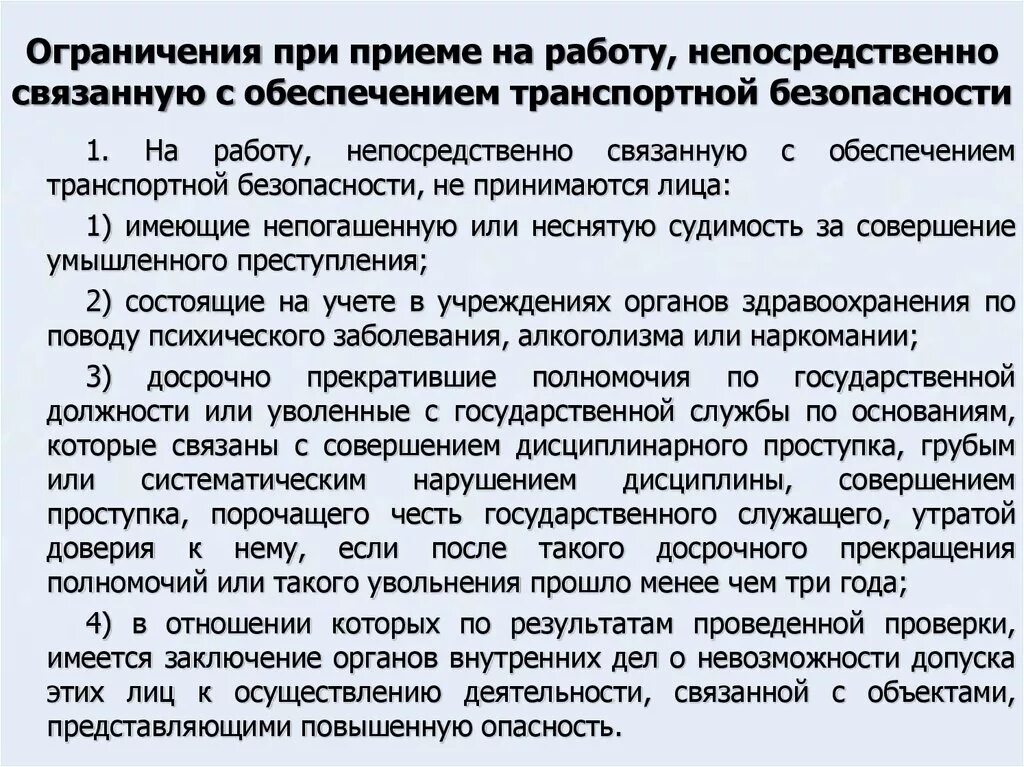 Ограничения при приеме на работу, непосредственно связанную с обеспечением транспортной безопасности

1. На работу, непосредственно связанную с обеспечением транспортной безопасности, не принимаются лица:

1) имеющие непогашенную или неснятую судимость за совершение умышленного преступления;

2) состоящие на учете в учреждениях органов здравоохранения по поводу психического заболевания, алкоголизма или наркомании;

3) досрочно прекратившие полномочия по государственной должности или уволенные с государственной службы по основаниям, которые связаны с совершением дисциплинарного проступка, грубым или систематическим нарушением дисциплины, совершением проступка, порочащего честь государственного служащего, утратой доверия к нему, если после такого досрочного прекращения полномочий или такого увольнения прошло менее чем три года;

4) в отношении которых по результатам проведенной проверки, имеется заключение органов внутренних дел о невозможности допуска этих лиц к осуществлению деятельности, связанной с объектами, представляющими повышенную опасность.